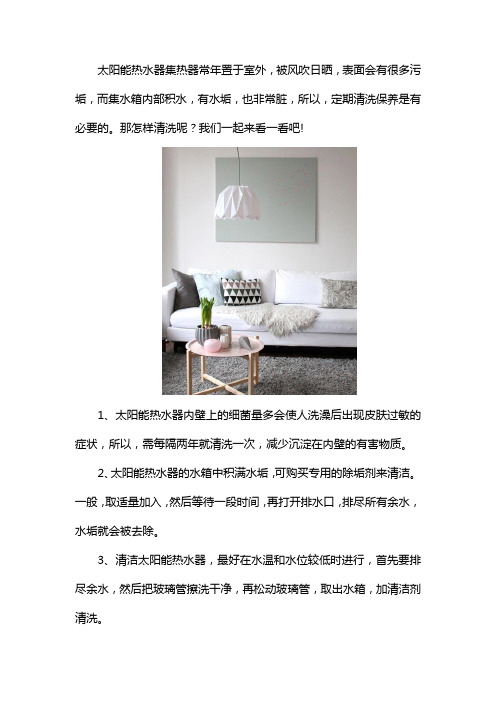 太阳能热水器集热器常年置于室外，被风吹日晒，表面会有很多污垢，而集水箱内部积水，有水垢，也非常脏，所以，定期清洗保养是有必要的。那怎样清洗呢？我们一起来看一看吧!

1、太阳能热水器内壁上的细菌量多会使人洗澡后出现皮肤过敏的症状，所以，需每隔两年就清洗一次，减少沉淀在内壁的有害物质。

2、太阳能热水器的水箱中积满水垢，可购买专用的除垢剂来清洁。一般，取适量加入，然后等待一段时间，再打开排水口，排尽所有余水，水垢就会被去除。

3、清洁太阳能热水器，最好在水温和水位较低时进行，首先要排尽余水，然后把玻璃管擦洗干净，再松动玻璃管，取出水箱，加清洁剂清洗。